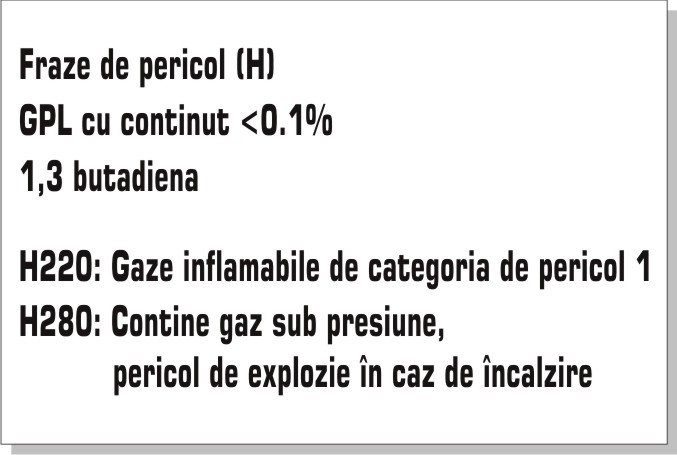 Fraze de pericol (H)
GPL cu continut <0.1%
1,3 butadiena

H220: Gaze inflamabile de categoria de pericol 1
H280: Contine gaz sub presiune, pericol de explozie în caz de încalzire